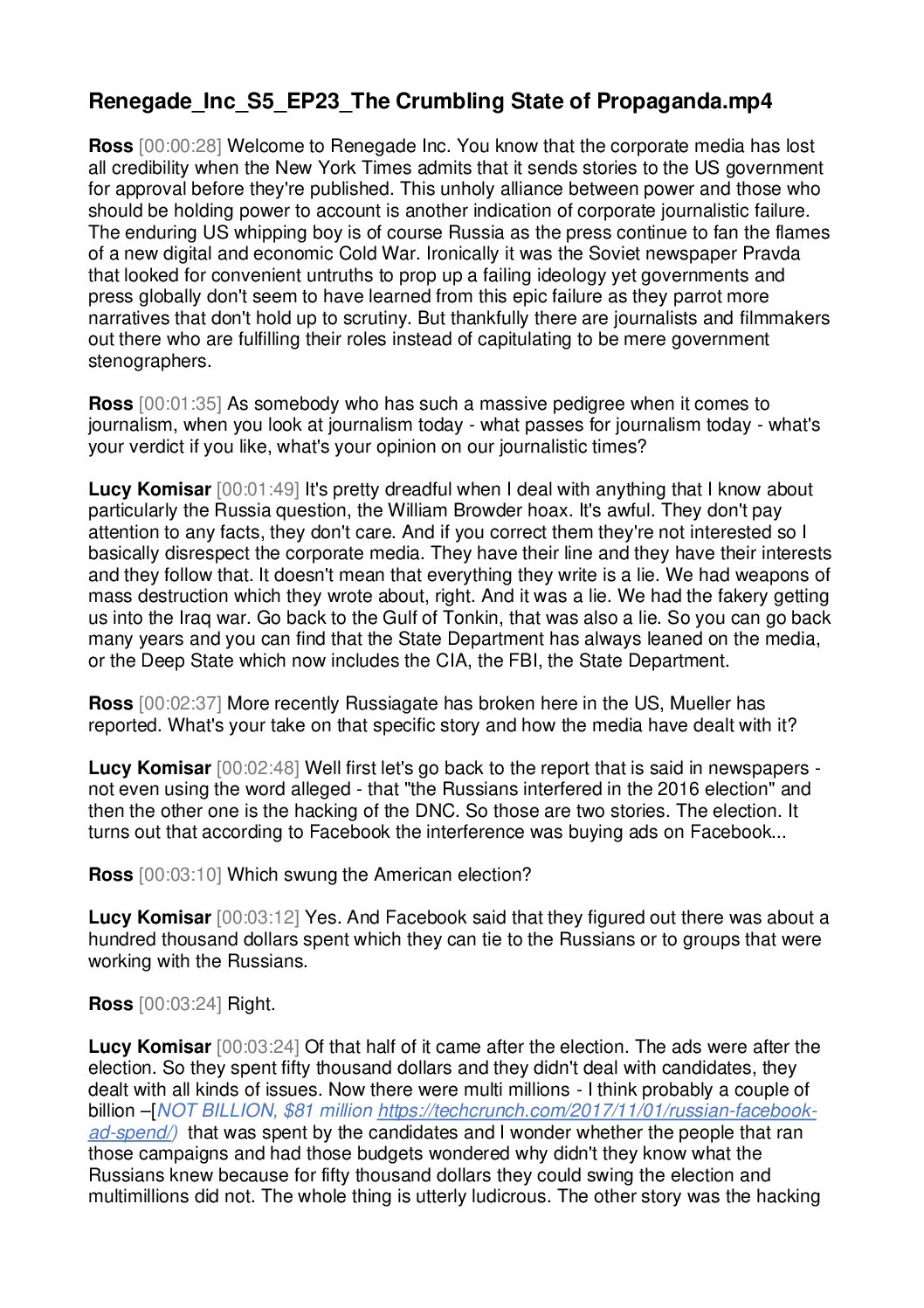 Renegade_Inc_S5_EP23_The Crumbling State of Propaganda.mp4

Ross [00:00:28] Welcome to Renegade Inc. You know that the corporate media has lost all credibility when the New York Times admits that it sends stories to the US government for approval before they're published. This unholy alliance between power and those who should be holding power to account is another indication of corporate journalistic failure. The enduring US whipping boy is of course Russia as the press continue to fan the flames of a new digital and economic Cold War. Ironically it was the Soviet newspaper Pravda that looked for convenient untruths to prop up a failing ideology yet governments and press globally don't seem to have learned from this epic failure as they parrot more narratives that don't hold up to scrutiny. But thankfully there are journalists and filmmakers out there who are fulfilling their roles instead of capitulating to be mere government stenographers.

Ross [00:01:35] As somebody who has such a massive pedigree when it comes to journalism, when you look at journalism today - what passes for journalism today - what's your verdict if you like, what's your opinion on our journalistic times?

Lucy Komisar [00:01:49] It's pretty dreadful when I deal with anything that I know about particularly the Russia question, the William Browder hoax. It's awful. They don't pay attention to any facts, they don't care. And if you correct them they're not interested so I basically disrespect the corporate media. They have their line and they have their interests and they follow that. It doesn't mean that everything they write is a lie. We had weapons of mass destruction which they wrote about, right. And it was a lie. We had the fakery getting us into the Iraq war. Go back to the Gulf of Tonkin, that was also a lie. So you can go back many years and you can find that the State Department has always leaned on the media, or the Deep State which now includes the CIA, the FBI, the State Department.

Ross [00:02:37] More recently Russiagate has broken here in the US, Mueller has reported. What's your take on that specific story and how the media have dealt with it?

Lucy Komisar [00:02:48] Well first let's go back to the report that is said in newspapers - not even using the word alleged - that "the Russians interfered in the 2016 election" and then the other one is the hacking of the DNC. So those are two stories. The election. It turns out that according to Facebook the interference was buying ads on Facebook...

Ross [00:03:10] Which swung the American election?

Lucy Komisar [00:03:12] Yes. And Facebook said that they figured out there was about a hundred thousand dollars spent which they can tie to the Russians or to groups that were working with the Russians.

Ross [00:03:24] Right.

Lucy Komisar [00:03:24] Of that half of it came after the election. The ads were after the election. So they spent fifty thousand dollars and they didn't deal with candidates, they dealt with all kinds of issues. Now there were multi millions - I think probably a couple of billion –[NOT BILLION, $81 million https://techcrunch.com/2017/11/01/russian-facebook-ad-spend/) that was spent by the candidates and I wonder whether the people that ran those campaigns and had those budgets wondered why didn't they know what the Russians knew because for fifty thousand dollars they could swing the election and multimillions did not. The whole thing is utterly ludicrous. The other story was the hacking